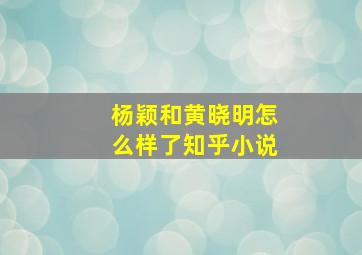 杨颖和黄晓明怎么样了知乎小说